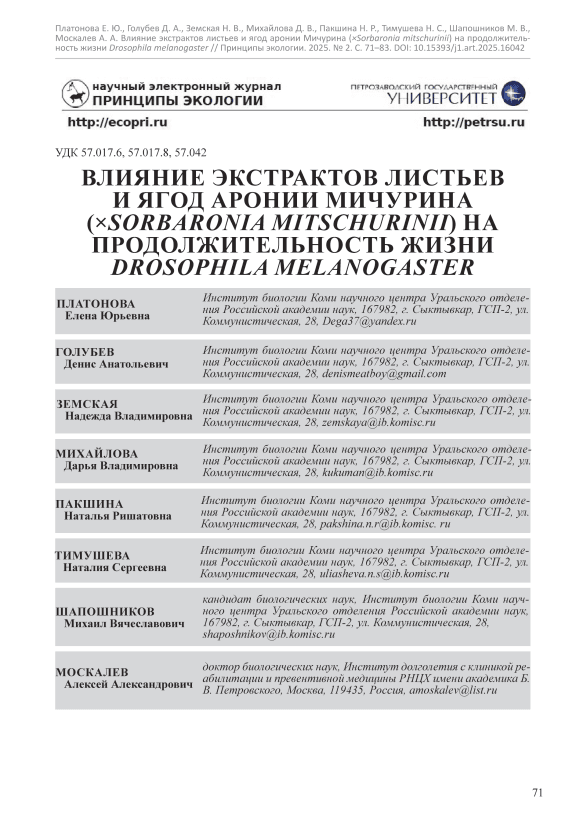 Платонова Е. Ю., Голубев Д. А., Земская Н. В., Михайлова Д. В., Пакшина Н. Р., Тимушева Н. С., Шапошников М. В., Москалев А. А. Влияние экстрактов листьев и ягод аронии Мичурина (×Sorbaronia mitschurinii) на продолжительность жизни Drosophila melanogaster // Принципы экологии. 2025. № 2. С. 71–83. DOI: 10.15393/j1.art.2025.16042

научный электронный журнал
ПРИНЦИПЫ ЭКОЛОГИИ

ПЕТРОЗАВОДСКИЙ ГОСУДАРСТВЕННЫЙ
УНИВЕРСИТЕТ

http://ecopri.ru

http://petrsu.ru

УДК 57.017.6, 57.017.8, 57.042

ВЛИЯНИЕ ЭКСТРАКТОВ ЛИСТЬЕВ И ЯГОД АРОНИИ МИЧУРИНА (×SORBARONIA MITSCHURINII) НА ПРОДОЛЖИТЕЛЬНОСТЬ ЖИЗНИ DROSOPHILA MELANOGASTER

| | |
|---|---|
| ПЛАТОНОВА Елена Юрьевна | Институт биологии Коми научного центра Уральского отделения Российской академии наук, 167982, г. Сыктывкар, ГСП-2, ул. Коммунистическая, 28, Dega37@yandex.ru |
| ГОЛУБЕВ Денис Анатольевич | Институт биологии Коми научного центра Уральского отделения Российской академии наук, 167982, г. Сыктывкар, ГСП-2, ул. Коммунистическая, 28, denismeatboy@gmail.com |
| ЗЕМСКАЯ Надежда Владимировна | Институт биологии Коми научного центра Уральского отделения Российской академии наук, 167982, г. Сыктывкар, ГСП-2, ул. Коммунистическая, 28, zemskaya@ib.komisc.ru |
| МИХАЙЛОВА Дарья Владимировна | Институт биологии Коми научного центра Уральского отделения Российской академии наук, 167982, г. Сыктывкар, ГСП-2, ул. Коммунистическая, 28, kukuman@ib.komisc.ru |
| ПАКШИНА Наталья Ришатовна | Институт биологии Коми научного центра Уральского отделения Российской академии наук, 167982, г. Сыктывкар, ГСП-2, ул. Коммунистическая, 28, pakshina.n.r@ib.komisc. ru |
| ТИМУШЕВА Наталия Сергеевна | Институт биологии Коми научного центра Уральского отделения Российской академии наук, 167982, г. Сыктывкар, ГСП-2, ул. Коммунистическая, 28, uliasheva.n.s@ib.komisc.ru |
| ШАПОШНИКОВ Михаил Вячеславович | кандидат биологических наук, Институт биологии Коми научного центра Уральского отделения Российской академии наук, 167982, г. Сыктывкар, ГСП-2, ул. Коммунистическая, 28, shaposhnikov@ib.komisc.ru |
| МОСКАЛЕВ Алексей Александрович | доктор биологических наук, Институт долголетия с клиникой реабилитации и превентивной медицины РНЦХ имени академика Б. В. Петровского, Москва, 119435, Россия, amoskalev@list.ru |

71